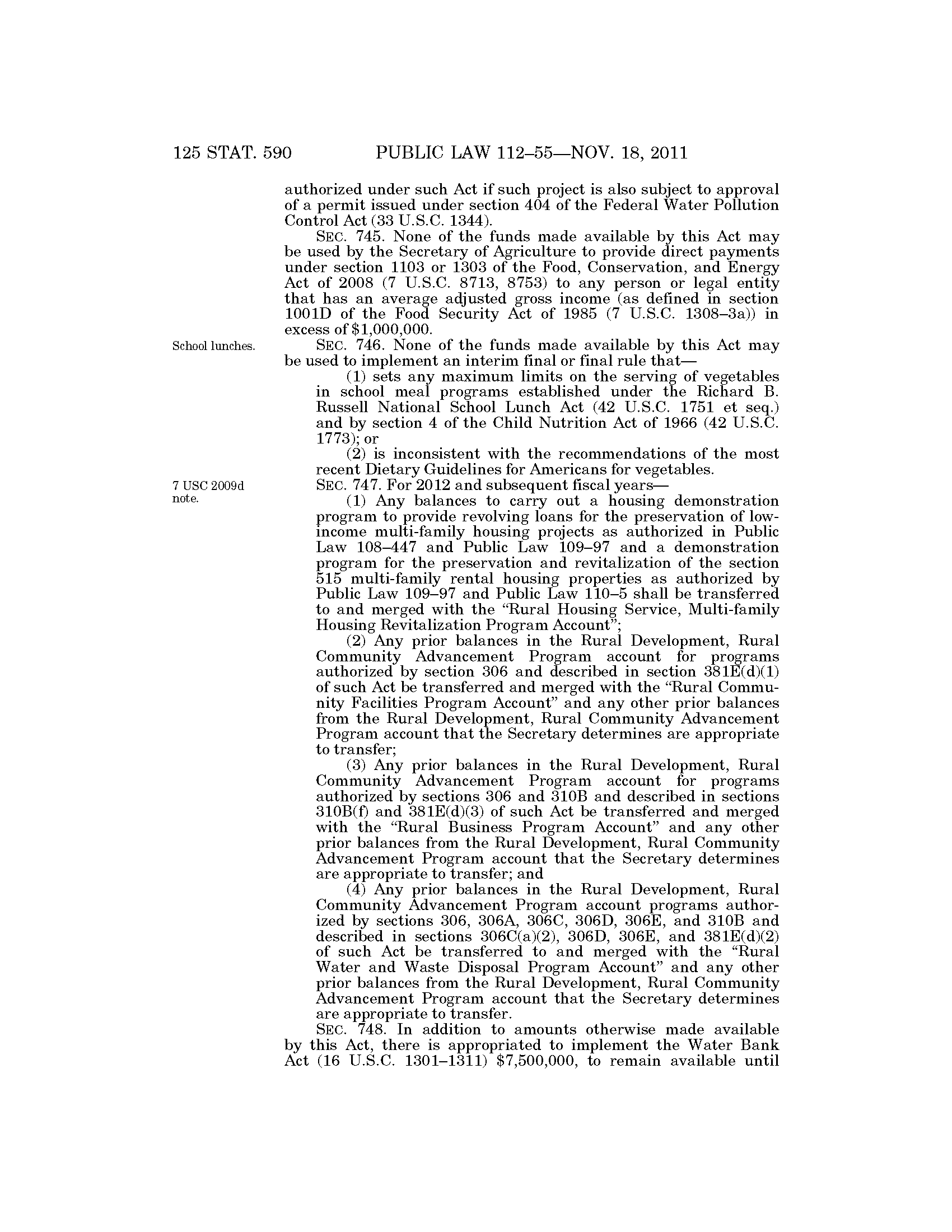 125 STAT. 590 PUBLIC LAW 112–55—NOV. 18, 2011

authorized under such Act if such project is also subject to approval of a permit issued under section 404 of the Federal Water Pollution Control Act (33 U.S.C. 1344).

SEC. 745. None of the funds made available by this Act may be used by the Secretary of Agriculture to provide direct payments under section 1103 or 1303 of the Food, Conservation, and Energy Act of 2008 (7 U.S.C. 8713, 8753) to any person or legal entity that has an average adjusted gross income (as defined in section 1001D of the Food Security Act of 1985 (7 U.S.C. 1308–3a)) in excess of $1,000,000.

School lunches.

SEC. 746. None of the funds made available by this Act may be used to implement an interim final or final rule that—

(1) sets any maximum limits on the serving of vegetables in school meal programs established under the Richard B. Russell National School Lunch Act (42 U.S.C. 1751 et seq.) and by section 4 of the Child Nutrition Act of 1966 (42 U.S.C. 1773); or

(2) is inconsistent with the recommendations of the most recent Dietary Guidelines for Americans for vegetables.

7 USC 2009d note.

SEC. 747. For 2012 and subsequent fiscal years—

(1) Any balances to carry out a housing demonstration program to provide revolving loans for the preservation of low-income multi-family housing projects as authorized in Public Law 108–447 and Public Law 109–97 and a demonstration program for the preservation and revitalization of the section 515 multi-family rental housing properties as authorized by Public Law 109–97 and Public Law 110–5 shall be transferred to and merged with the "Rural Housing Service, Multi-family Housing Revitalization Program Account";

(2) Any prior balances in the Rural Development, Rural Community Advancement Program account for programs authorized by section 306 and described in section 381E(d)(1) of such Act be transferred and merged with the "Rural Community Facilities Program Account" and any other prior balances from the Rural Development, Rural Community Advancement Program account that the Secretary determines are appropriate to transfer;

(3) Any prior balances in the Rural Development, Rural Community Advancement Program account for programs authorized by sections 306 and 310B and described in sections 310B(f) and 381E(d)(3) of such Act be transferred and merged with the "Rural Business Program Account" and any other prior balances from the Rural Development, Rural Community Advancement Program account that the Secretary determines are appropriate to transfer; and

(4) Any prior balances in the Rural Development, Rural Community Advancement Program account programs authorized by sections 306, 306A, 306C, 306D, 306E, and 310B and described in sections 306C(a)(2), 306D, 306E, and 381E(d)(2) of such Act be transferred to and merged with the "Rural Water and Waste Disposal Program Account" and any other prior balances from the Rural Development, Rural Community Advancement Program account that the Secretary determines are appropriate to transfer.

SEC. 748. In addition to amounts otherwise made available by this Act, there is appropriated to implement the Water Bank Act (16 U.S.C. 1301–1311) $7,500,000, to remain available until